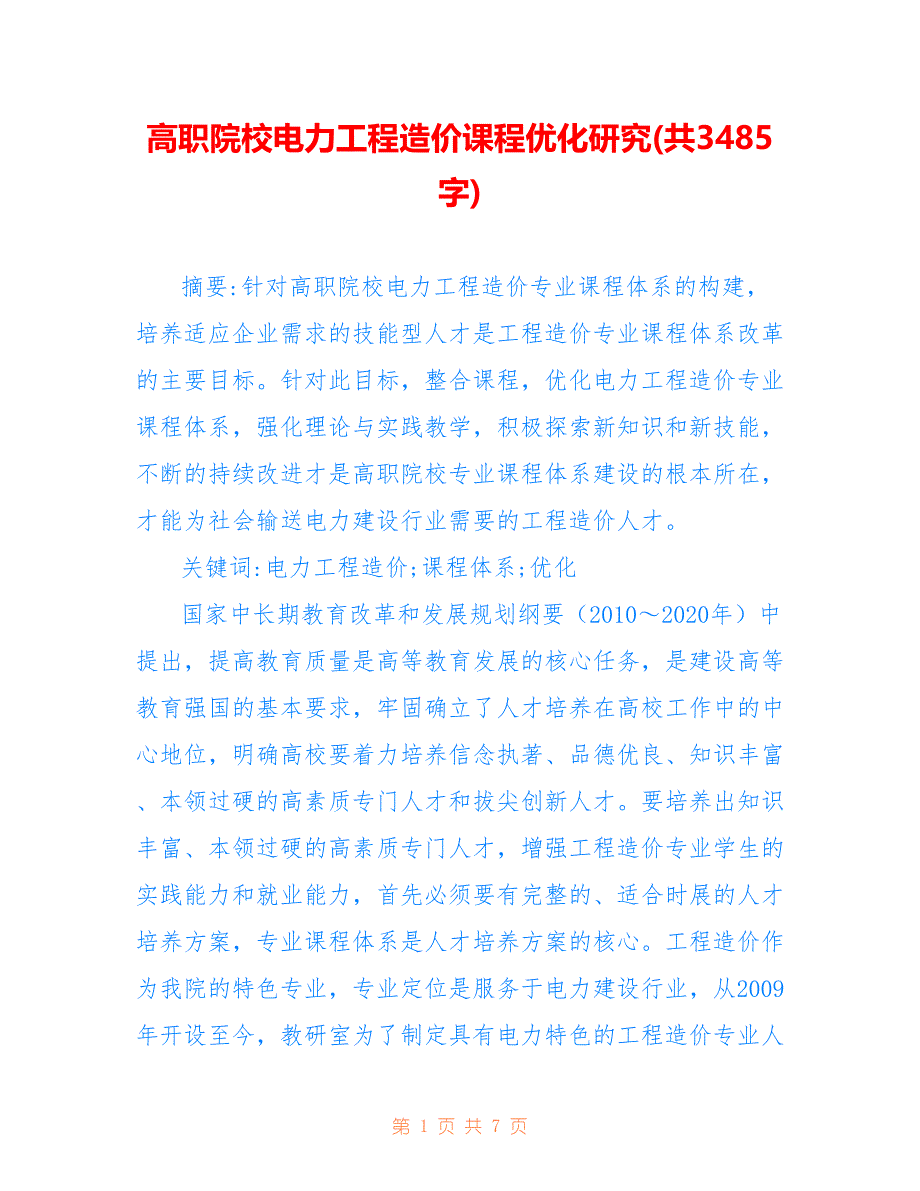 高职院校电力工程造价课程优化研究(共3485字)

摘要:针对高职院校电力工程造价专业课程体系的构建，培养适应企业需求的技能型人才是工程造价专业课程体系改革的主要目标。针对此目标，整合课程，优化电力工程造价专业课程体系，强化理论与实践教学，积极探索新知识和新技能，不断的持续改进才是高职院校专业课程体系建设的根本所在，才能为社会输送电力建设行业需要的工程造价人才。

关键词:电力工程造价;课程体系;优化

国家中长期教育改革和发展规划纲要（2010～2020年）中提出，提高教育质量是高等教育发展的核心任务，是建设高等教育强国的基本要求，牢固确立了人才培养在高校工作中的中心地位，明确高校要着力培养信念执著、品德优良、知识丰富、本领过硬的高素质专门人才和拔尖创新人才。要培养出知识丰富、本领过硬的高素质专门人才，增强工程造价专业学生的实践能力和就业能力，首先必须要有完整的、适合时展的人才培养方案，专业课程体系是人才培养方案的核心。工程造价作为我院的特色专业，专业定位是服务于电力建设行业，从2009年开设至今，教研室为了制定具有电力特色的工程造价专业人

第 1 页 共 7 页